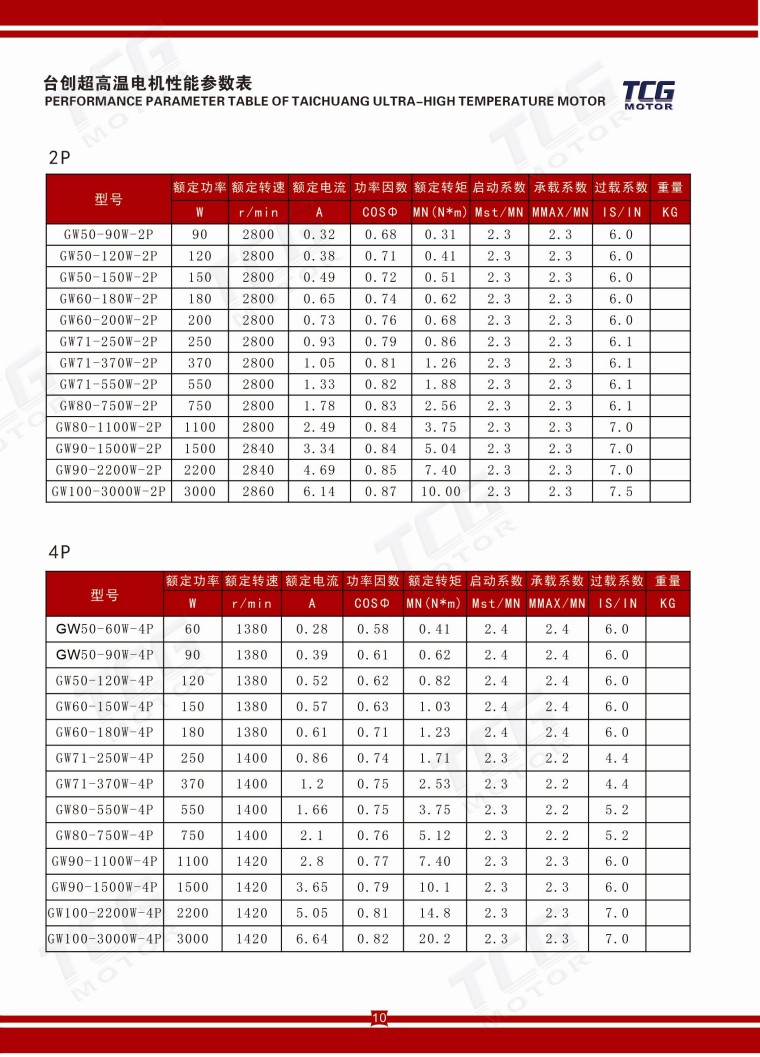 台创超高温电机性能参数表
PERFORMANCE PARAMETER TABLE OF TAICHUANG ULTRA-HIGH TEMPERATURE MOTOR

TCG MOTOR

2P

| 型号 | 额定功率 | 额定转速 | 额定电流 | 功率因数 | 额定转矩 | 启动系数 | 承载系数 | 过载系数 | 重量 |
|---|---|---|---|---|---|---|---|---|---|
| | W | r/min | A | COSΦ | MN(N*m) | Mst/MN | MMAX/MN | IS/IN | KG |
| GW50-90W-2P | 90 | 2800 | 0.32 | 0.68 | 0.31 | 2.3 | 2.3 | 6.0 | |
| GW50-120W-2P | 120 | 2800 | 0.38 | 0.71 | 0.41 | 2.3 | 2.3 | 6.0 | |
| GW50-150W-2P | 150 | 2800 | 0.49 | 0.72 | 0.51 | 2.3 | 2.3 | 6.0 | |
| GW60-180W-2P | 180 | 2800 | 0.65 | 0.74 | 0.62 | 2.3 | 2.3 | 6.0 | |
| GW60-200W-2P | 200 | 2800 | 0.73 | 0.76 | 0.68 | 2.3 | 2.3 | 6.0 | |
| GW71-250W-2P | 250 | 2800 | 0.93 | 0.79 | 0.86 | 2.3 | 2.3 | 6.1 | |
| GW71-370W-2P | 370 | 2800 | 1.05 | 0.81 | 1.26 | 2.3 | 2.3 | 6.1 | |
| GW71-550W-2P | 550 | 2800 | 1.33 | 0.82 | 1.88 | 2.3 | 2.3 | 6.1 | |
| GW80-750W-2P | 750 | 2800 | 1.78 | 0.83 | 2.56 | 2.3 | 2.3 | 6.1 | |
| GW80-1100W-2P | 1100 | 2800 | 2.49 | 0.84 | 3.75 | 2.3 | 2.3 | 7.0 | |
| GW90-1500W-2P | 1500 | 2840 | 3.34 | 0.84 | 5.04 | 2.3 | 2.3 | 7.0 | |
| GW90-2200W-2P | 2200 | 2840 | 4.69 | 0.85 | 7.40 | 2.3 | 2.3 | 7.0 | |
| GW100-3000W-2P | 3000 | 2860 | 6.14 | 0.87 | 10.00 | 2.3 | 2.3 | 7.5 | |

4P

| 型号 | 额定功率 | 额定转速 | 额定电流 | 功率因数 | 额定转矩 | 启动系数 | 承载系数 | 过载系数 | 重量 |
|---|---|---|---|---|---|---|---|---|---|
| | W | r/min | A | COSΦ | MN(N*m) | Mst/MN | MMAX/MN | IS/IN | KG |
| GW50-60W-4P | 60 | 1380 | 0.28 | 0.58 | 0.41 | 2.4 | 2.4 | 6.0 | |
| GW50-90W-4P | 90 | 1380 | 0.39 | 0.61 | 0.62 | 2.4 | 2.4 | 6.0 | |
| GW50-120W-4P | 120 | 1380 | 0.52 | 0.62 | 0.82 | 2.4 | 2.4 | 6.0 | |
| GW60-150W-4P | 150 | 1380 | 0.57 | 0.63 | 1.03 | 2.4 | 2.4 | 6.0 | |
| GW60-180W-4P | 180 | 1380 | 0.61 | 0.71 | 1.23 | 2.4 | 2.4 | 6.0 | |
| GW71-250W-4P | 250 | 1400 | 0.86 | 0.74 | 1.71 | 2.3 | 2.2 | 4.4 | |
| GW71-370W-4P | 370 | 1400 | 1.2 | 0.75 | 2.53 | 2.3 | 2.2 | 4.4 | |
| GW80-550W-4P | 550 | 1400 | 1.66 | 0.75 | 3.75 | 2.3 | 2.2 | 5.2 | |
| GW80-750W-4P | 750 | 1400 | 2.1 | 0.76 | 5.12 | 2.3 | 2.2 | 5.2 | |
| GW90-1100W-4P | 1100 | 1420 | 2.8 | 0.77 | 7.40 | 2.3 | 2.3 | 6.0 | |
| GW90-1500W-4P | 1500 | 1420 | 3.65 | 0.79 | 10.1 | 2.3 | 2.3 | 6.0 | |
| GW100-2200W-4P | 2200 | 1420 | 5.05 | 0.81 | 14.8 | 2.3 | 2.3 | 7.0 | |
| GW100-3000W-4P | 3000 | 1420 | 6.64 | 0.82 | 20.2 | 2.3 | 2.3 | 7.0 | |

10